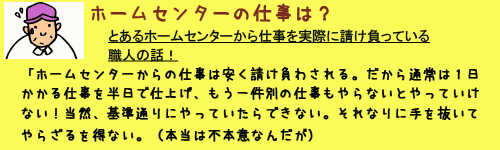 ホームセンターの仕事は？

とあるホームセンターから仕事を実際に請け負っている職人の話！

「ホームセンターからの仕事は安く請け負わされる。だから通常は１日かかる仕事を半日で仕上げ、もう一件別の仕事もやらないとやっていけない！当然、基準通りにやっていたらできない。それなりに手を抜いてやらざるを得ない。（本当は不本意なんだが）